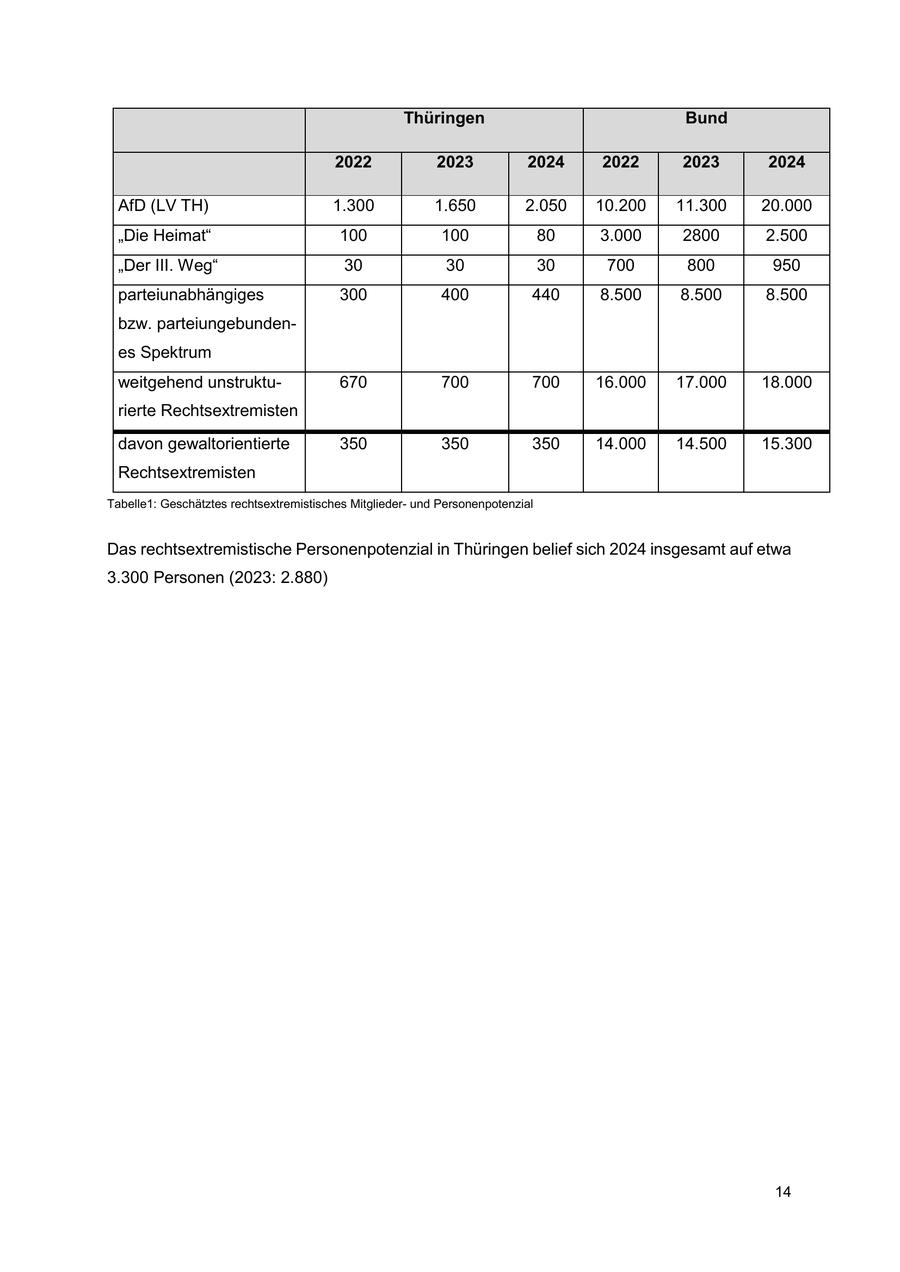 | | Thüringen | | | Bund | | |
|---|---|---|---|---|---|---|
| | 2022 | 2023 | 2024 | 2022 | 2023 | 2024 |
| AfD (LV TH) | 1.300 | 1.650 | 2.050 | 10.200 | 11.300 | 20.000 |
| „Die Heimat“ | 100 | 100 | 80 | 3.000 | 2800 | 2.500 |
| „Der III. Weg“ | 30 | 30 | 30 | 700 | 800 | 950 |
| parteiunabhängiges bzw. parteiungebundenes Spektrum | 300 | 400 | 440 | 8.500 | 8.500 | 8.500 |
| weitgehend unstrukturierte Rechtsextremisten | 670 | 700 | 700 | 16.000 | 17.000 | 18.000 |
| davon gewaltorientierte Rechtsextremisten | 350 | 350 | 350 | 14.000 | 14.500 | 15.300 |

Tabelle1: Geschätztes rechtsextremistisches Mitglieder- und Personenpotenzial

Das rechtsextremistische Personenpotenzial in Thüringen belief sich 2024 insgesamt auf etwa 3.300 Personen (2023: 2.880)

14